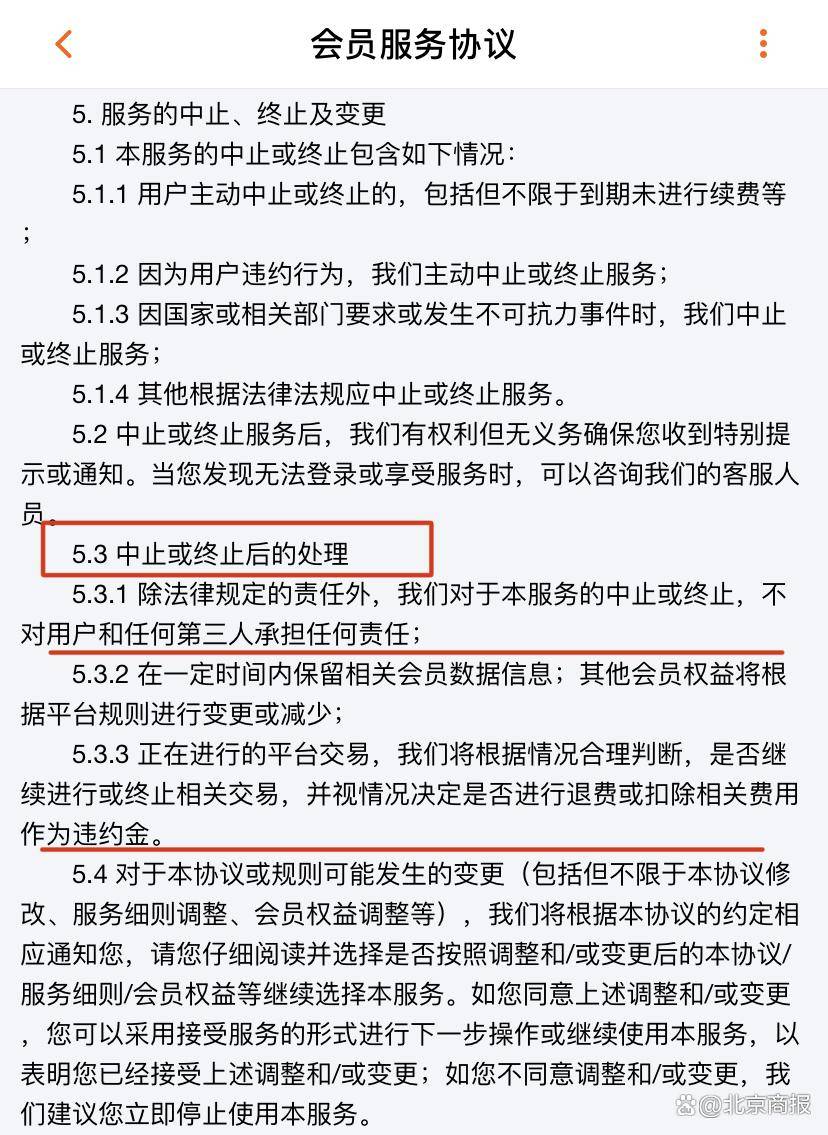 会员服务协议

5. 服务的中止、终止及变更

5.1 本服务的中止或终止包含如下情况：

5.1.1 用户主动中止或终止的，包括但不限于到期未进行续费等；

5.1.2 因为用户违约行为，我们主动中止或终止服务；

5.1.3 因国家或相关部门要求或发生不可抗力事件时，我们中止或终止服务；

5.1.4 其他根据法律法规应中止或终止服务。

5.2 中止或终止服务后，我们有权利但无义务确保您收到特别提示或通知。当您发现无法登录或享受服务时，可以咨询我们的客服人员。

5.3 中止或终止后的处理

5.3.1 除法律规定的责任外，我们对于本服务的中止或终止，不对用户和任何第三人承担任何责任；

5.3.2 在一定时间内保留相关会员数据信息；其他会员权益将根据平台规则进行变更或减少；

5.3.3 正在进行的平台交易，我们将根据情况合理判断，是否继续进行或终止相关交易，并视情况决定是否进行退费或扣除相关费用作为违约金。

5.4 对于本协议或规则可能发生的变更（包括但不限于本协议修改、服务细则调整、会员权益调整等），我们将根据本协议的约定相应通知您，请您仔细阅读并选择是否按照调整和/或变更后的本协议/服务细则/会员权益等继续选择本服务。如您同意上述调整和/或变更，您可以采用接受服务的形式进行下一步操作或继续使用本服务，以表明您已经接受上述调整和/或变更；如您不同意调整和/或变更，我们建议您立即停止使用本服务。

@北京商报